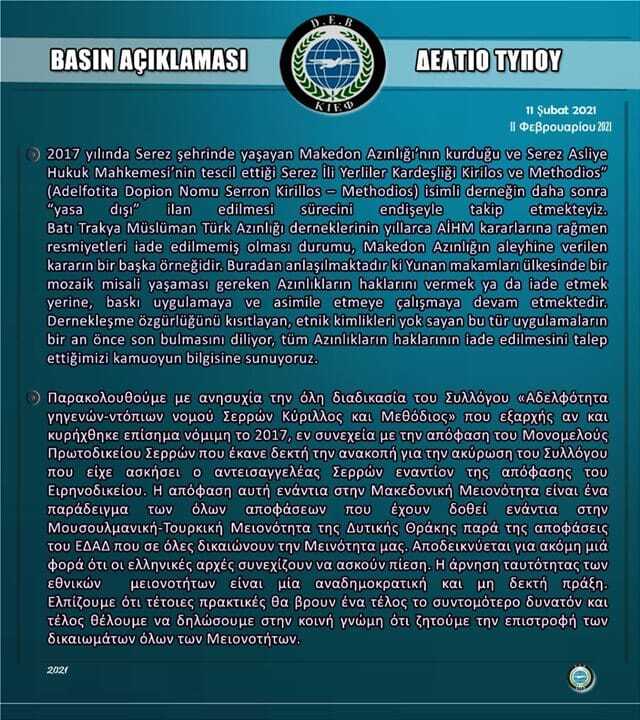 BASIN AÇIKLAMASI

D.E.B
ΚΙΕΦ

ΔΕΛΤΙΟ ΤΥΠΟΥ

11 Şubat 2021
11 Φεβρουαρίου 2021

2017 yılında Serez şehrinde yaşayan Makedon Azınlığı'nın kurduğu ve Serez Asliye Hukuk Mahkemesi'nin tescil ettiği Serez İli Yerliler Kardeşliği Kirilos ve Methodios" (Adelfotita Dopion Nomu Serron Kirillos – Methodios) isimli derneğin daha sonra "yasa dışı" ilan edilmesi sürecini endişeyle takip etmekteyiz. Batı Trakya Müslüman Türk Azınlığı derneklerinin yıllarca AİHM kararlarına rağmen resmiyetleri iade edilmemiş olması durumu, Makedon Azınlığın aleyhine verilen kararın bir başka örneğidir. Buradan anlaşılmaktadır ki Yunan makamları ülkesinde bir mozaik misali yaşaması gereken Azınlıkların haklarını vermek ya da iade etmek yerine, baskı uygulamaya ve asimile etmeye çalışmaya devam etmektedir. Dernekleşme özgürlüğünü kısıtlayan, etnik kimlikleri yok sayan bu tür uygulamaların bir an önce son bulmasını diliyor, tüm Azınlıkların haklarının iade edilmesini talep ettiğimizi kamuoyun bilgisine sunuyoruz.

Παρακολουθούμε με ανησυχία την όλη διαδικασία του Συλλόγου «Αδελφότητα γηγενών-ντόπιων νομού Σερρών Κύριλλος και Μεθόδιος» που εξαρχής αν και κυρήχθηκε επίσημα νόμιμη το 2017, εν συνεχεία με την απόφαση του Μονομελούς Πρωτοδικείου Σερρών που έκανε δεκτή την ανακοπή για την ακύρωση του Συλλόγου που είχε ασκήσει ο αντεισαγγελέας Σερρών εναντίον της απόφασης του Ειρηνοδικείου. Η απόφαση αυτή ενάντια στην Μακεδονική Μειονότητα είναι ένα παράδειγμα των όλων αποφάσεων που έχουν δοθεί ενάντια στην Μουσουλμανική-Τουρκική Μειονότητα της Δυτικής Θράκης παρά της αποφάσεις του ΕΔΑΔ που σε όλες δικαιώνουν την Μεινότητα μας. Αποδεικνύεται για ακόμη μιά φορά ότι οι ελληνικές αρχές συνεχίζουν να ασκούν πίεση. Η άρνηση ταυτότητας των εθνικών μειονοτήτων είναι μία αναδημοκρατική και μη δεκτή πράξη. Ελπίζουμε ότι τέτοιες πρακτικές θα βρουν ένα τέλος το συντομότερο δυνατόν και τέλος θέλουμε να δηλώσουμε στην κοινή γνώμη ότι ζητούμε την επιστροφή των δικαιωμάτων όλων των Μειονοτήτων.

2021